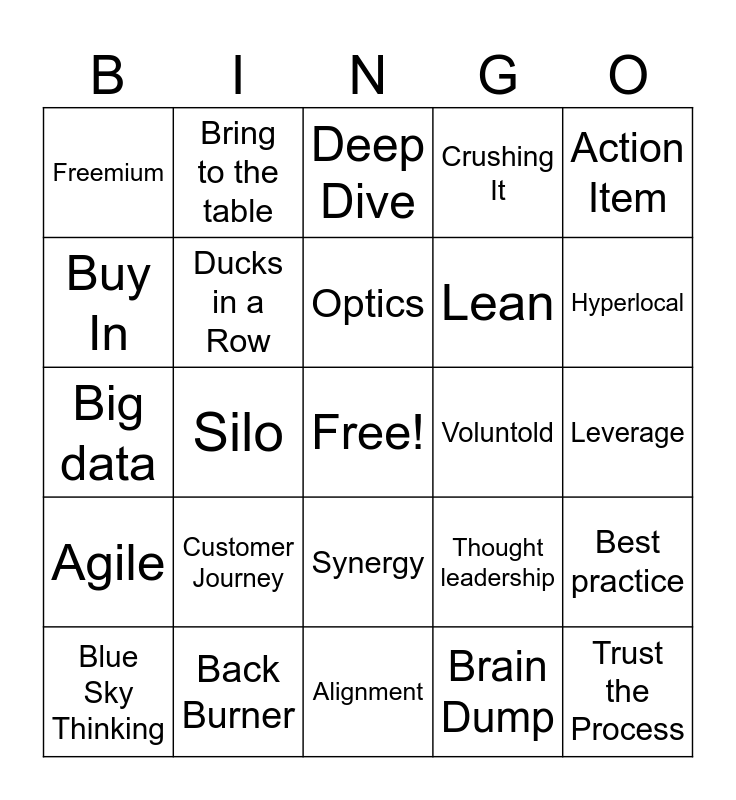 | B | I | N | G | O |
|---|---|---|---|---|
| Freemium | Bring to the table | Deep Dive | Crushing It | Action Item |
| Buy In | Ducks in a Row | Optics | Lean | Hyperlocal |
| Big data | Silo | Free! | Voluntold | Leverage |
| Agile | Customer Journey | Synergy | Thought leadership | Best practice |
| Blue Sky Thinking | Back Burner | Alignment | Brain Dump | Trust the Process |